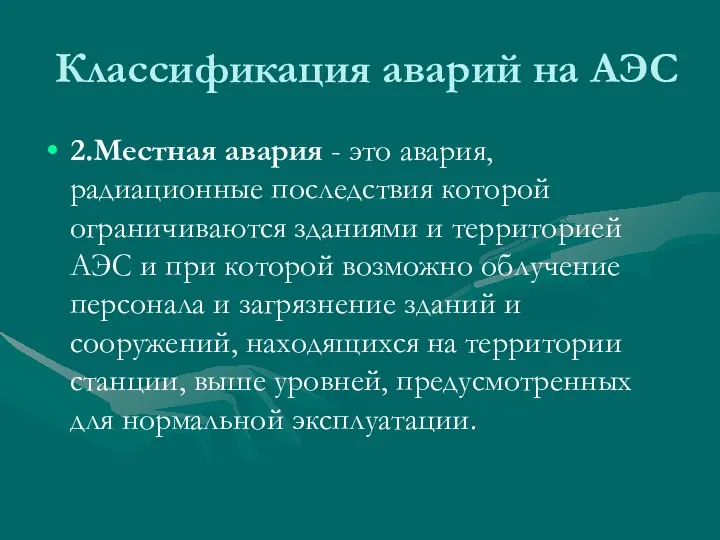 Классификация аварий на АЭС

• 2.Местная авария - это авария, радиационные последствия которой ограничиваются зданиями и территорией АЭС и при которой возможно облучение персонала и загрязнение зданий и сооружений, находящихся на территории станции, выше уровней, предусмотренных для нормальной эксплуатации.